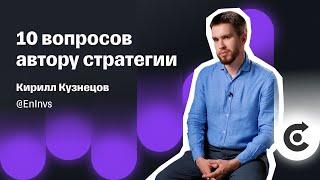 10 вопросов автору стратегии

Кирилл Кузнецов

@EnInvs